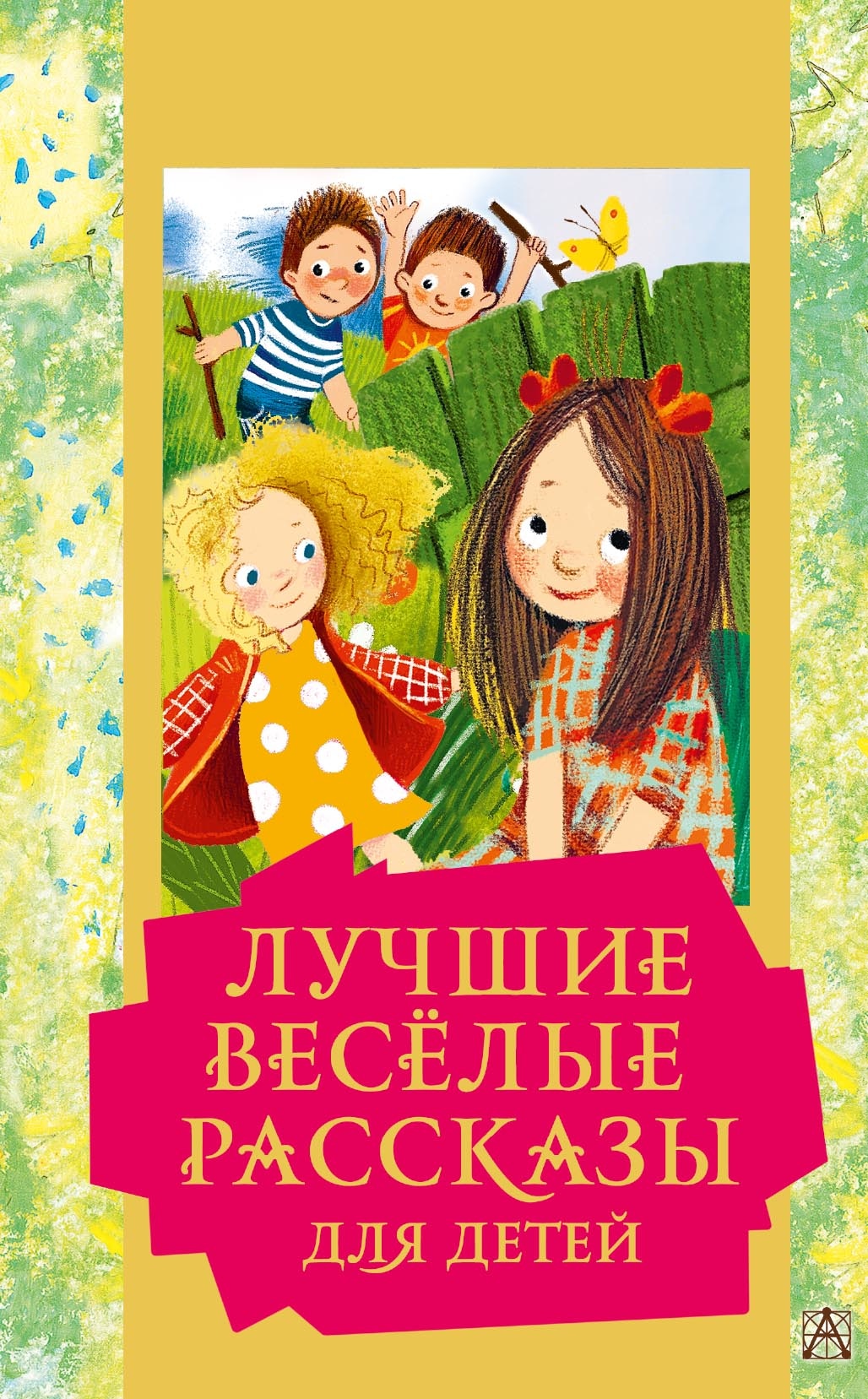 ЛУЧШИЕ ВЕСЁЛЫЕ РАССКАЗЫ ДЛЯ ДЕТЕЙ